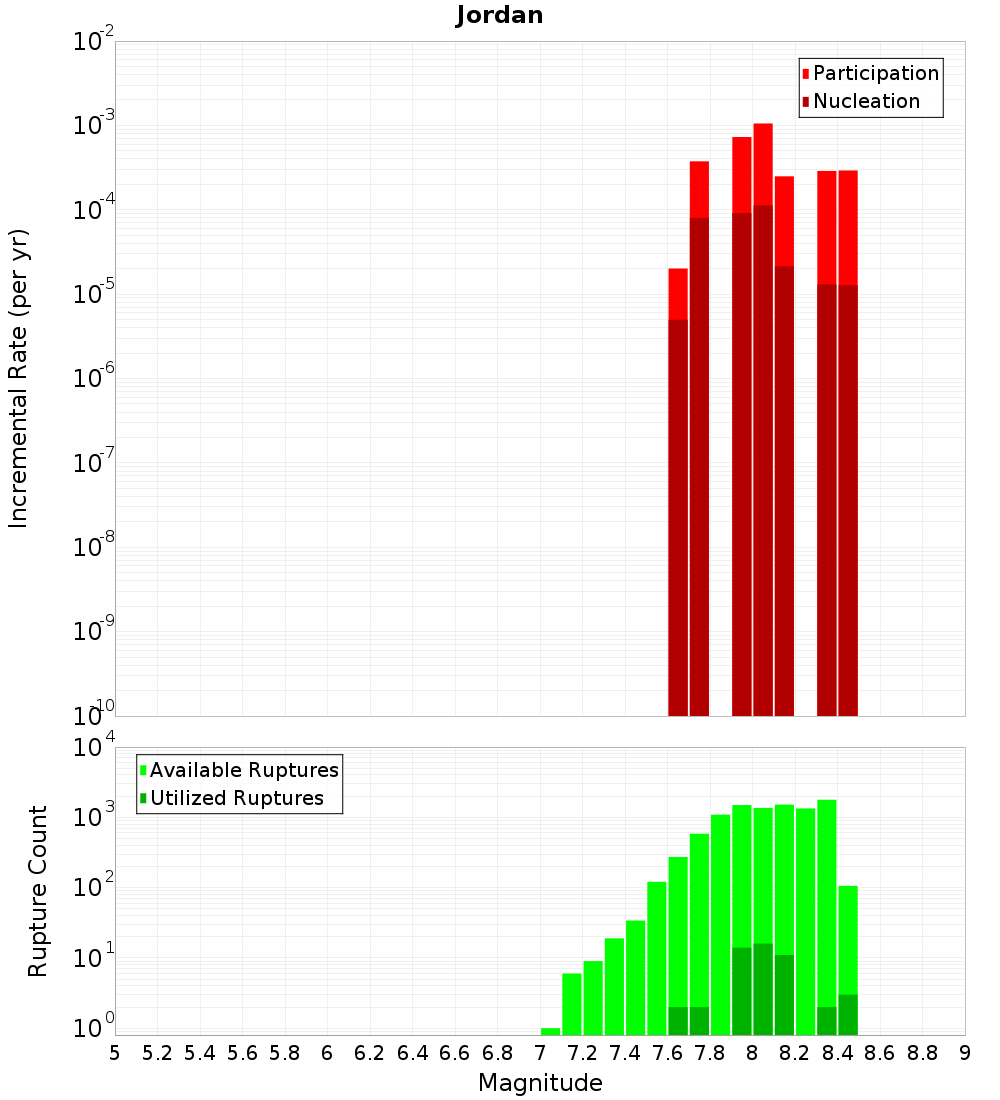 Jordan

Participation
Nucleation

Incremental Rate (per yr)

$10^{-2}$
$10^{-3}$
$10^{-4}$
$10^{-5}$
$10^{-6}$
$10^{-7}$
$10^{-8}$
$10^{-9}$
$10^{-10}$

Available Ruptures
Utilized Ruptures

Rupture Count

$10^{4}$
$10^{3}$
$10^{2}$
$10^{1}$
$10^{0}$

5 5.2 5.4 5.6 5.8 6 6.2 6.4 6.6 6.8 7 7.2 7.4 7.6 7.8 8 8.2 8.4 8.6 8.8 9

Magnitude